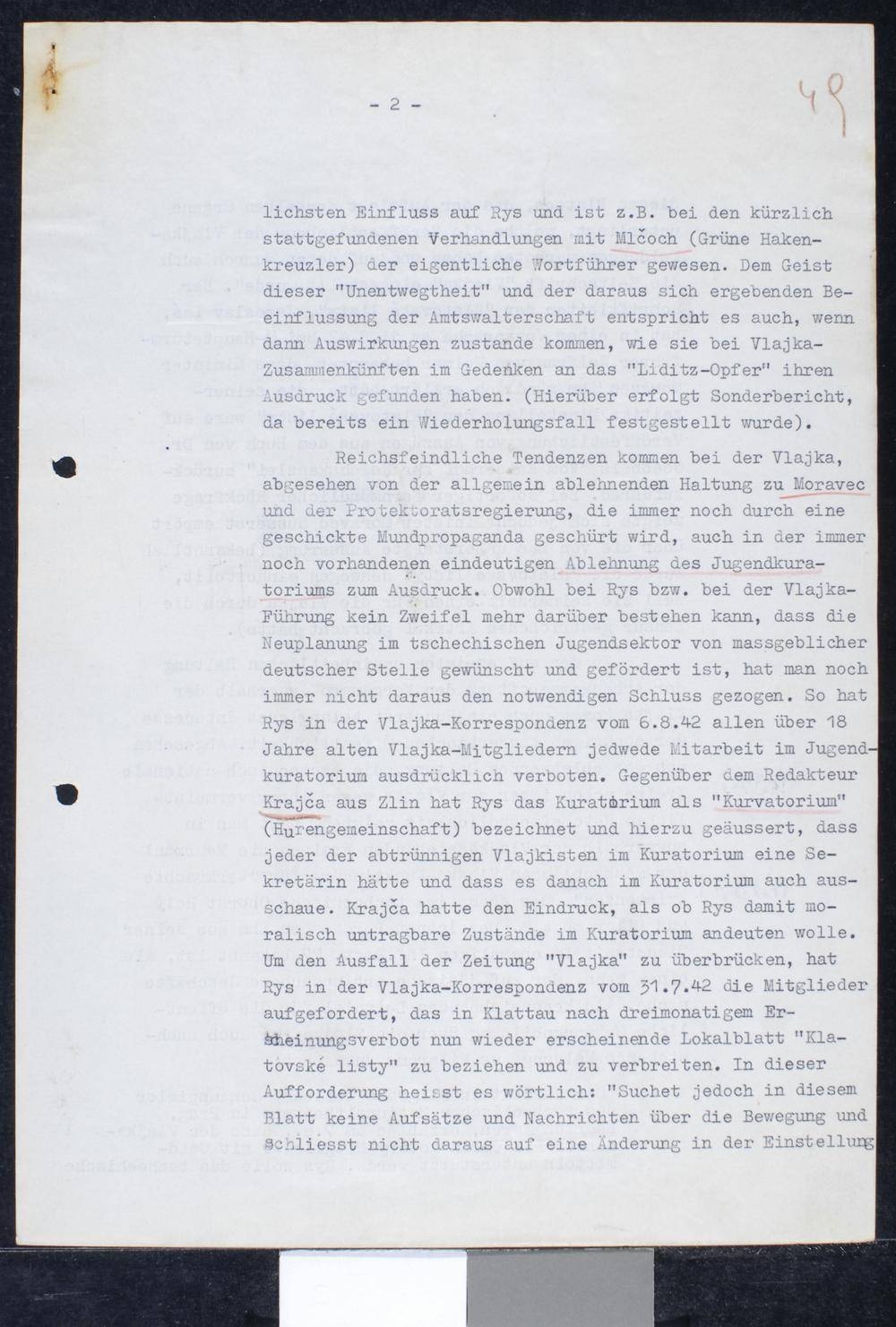 - 2 -

49

lichsten Einfluss auf Rys und ist z.B. bei den kürzlich stattgefundenen Verhandlungen mit Mlčoch (Grüne Hakenkreuzler) der eigentliche Wortführer gewesen. Dem Geist dieser "Unentwegtheit" und der daraus sich ergebenden Beeinflussung der Amtswalterschaft entspricht es auch, wenn dann Auswirkungen zustande kommen, wie sie bei Vlajka-Zusammenkünften im Gedenken an das "Liditz-Opfer" ihren Ausdruck gefunden haben. (Hierüber erfolgt Sonderbericht, da bereits ein Wiederholungsfall festgestellt wurde).

Reichsfeindliche Tendenzen kommen bei der Vlajka, abgesehen von der allgemein ablehnenden Haltung zu Moravec und der Protektoratsregierung, die immer noch durch eine geschickte Mundpropaganda geschürt wird, auch in der immer noch vorhandenen eindeutigen Ablehnung des Jugendkuratoriums zum Ausdruck. Obwohl bei Rys bzw. bei der Vlajka-Führung kein Zweifel mehr darüber bestehen kann, dass die Neuplanung im tschechischen Jugendsektor von massgeblicher deutscher Stelle gewünscht und gefördert ist, hat man noch immer nicht daraus den notwendigen Schluss gezogen. So hat Rys in der Vlajka-Korrespondenz vom 6.8.42 allen über 18 Jahre alten Vlajka-Mitgliedern jedwede Mitarbeit im Jugendkuratorium ausdrücklich verboten. Gegenüber dem Redakteur Krajča aus Zlin hat Rys das Kuratorium als "Kurvatorium" (Hurengemeinschaft) bezeichnet und hierzu geäussert, dass jeder der abtrünnigen Vlajkisten im Kuratorium eine Sekretärin hätte und dass es danach im Kuratorium auch ausschaue. Krajča hatte den Eindruck, als ob Rys damit moralisch untragbare Zustände im Kuratorium andeuten wolle. Um den Ausfall der Zeitung "Vlajka" zu überbrücken, hat Rys in der Vlajka-Korrespondenz vom 31.7.42 die Mitglieder aufgefordert, das in Klattau nach dreimonatigem Erscheinungsverbot nun wieder erscheinende Lokalblatt "Klatovské listy" zu beziehen und zu verbreiten. In dieser Aufforderung heisst es wörtlich: "Suchet jedoch in diesem Blatt keine Aufsätze und Nachrichten über die Bewegung und schliesst nicht daraus auf eine Änderung in der Einstellung